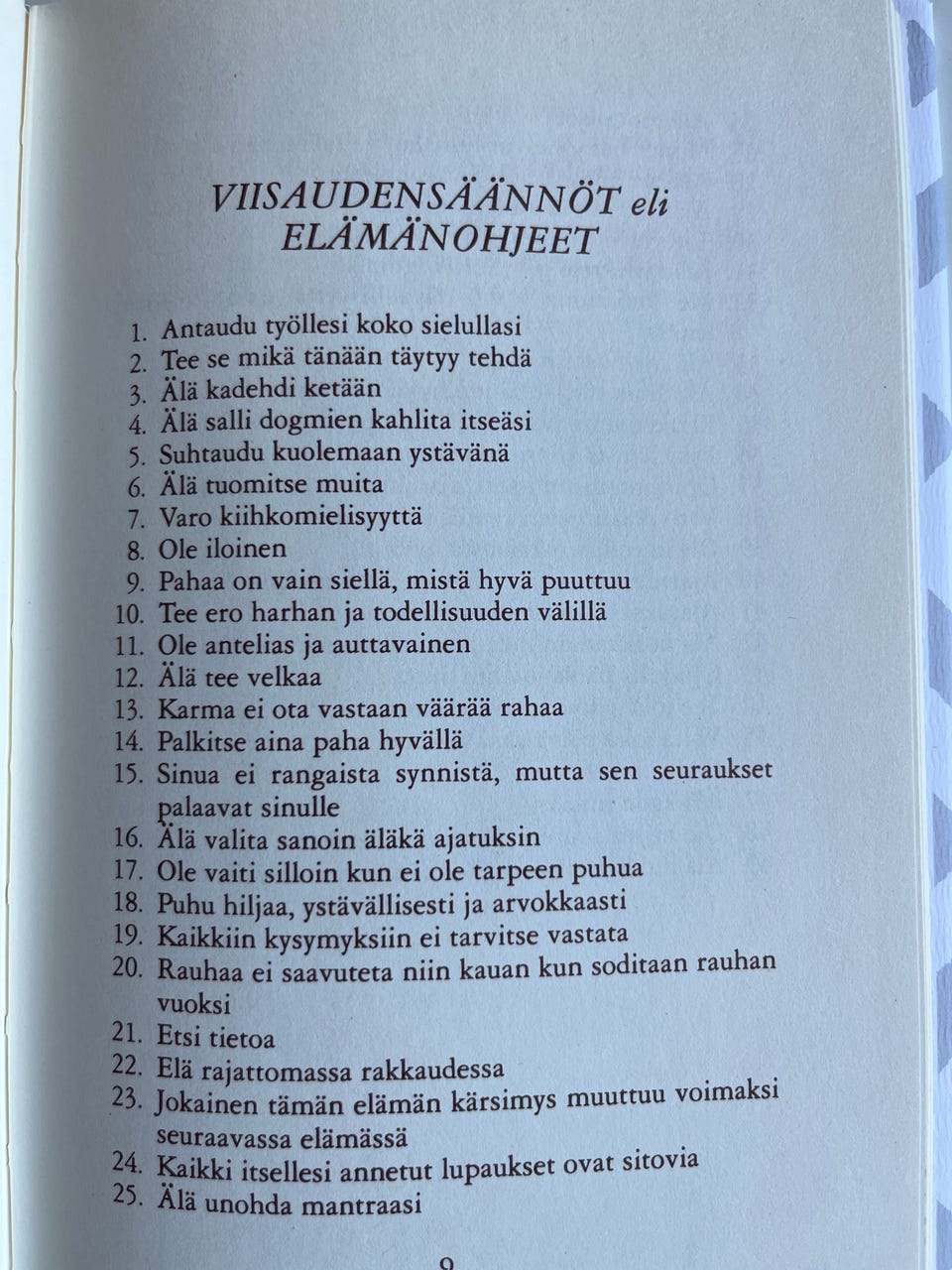 VIISAUDENSÄÄNNÖT eli ELÄMÄNOHJEET

1. Antaudu työllesi koko sielullasi
2. Tee se mikä tänään täytyy tehdä
3. Älä kadehdi ketään
4. Älä salli dogmien kahlita itseäsi
5. Suhtaudu kuolemaan ystävänä
6. Älä tuomitse muita
7. Varo kiihkomielisyyttä
8. Ole iloinen
9. Pahaa on vain siellä, mistä hyvä puuttuu
10. Tee ero harhan ja todellisuuden välillä
11. Ole antelias ja auttavainen
12. Älä tee velkaa
13. Karma ei ota vastaan väärää rahaa
14. Palkitse aina paha hyvällä
15. Sinua ei rangaista synnistä, mutta sen seuraukset palaavat sinulle
16. Älä valita sanoin äläkä ajatuksin
17. Ole vaiti silloin kun ei ole tarpeen puhua
18. Puhu hiljaa, ystävällisesti ja arvokkaasti
19. Kaikkiin kysymyksiin ei tarvitse vastata
20. Rauhaa ei saavuteta niin kauan kun soditaan rauhan vuoksi
21. Etsi tietoa
22. Elä rajattomassa rakkaudessa
23. Jokainen tämän elämän kärsimys muuttuu voimaksi seuraavassa elämässä
24. Kaikki itsellesi annetut lupaukset ovat sitovia
25. Älä unohda mantraasi

9